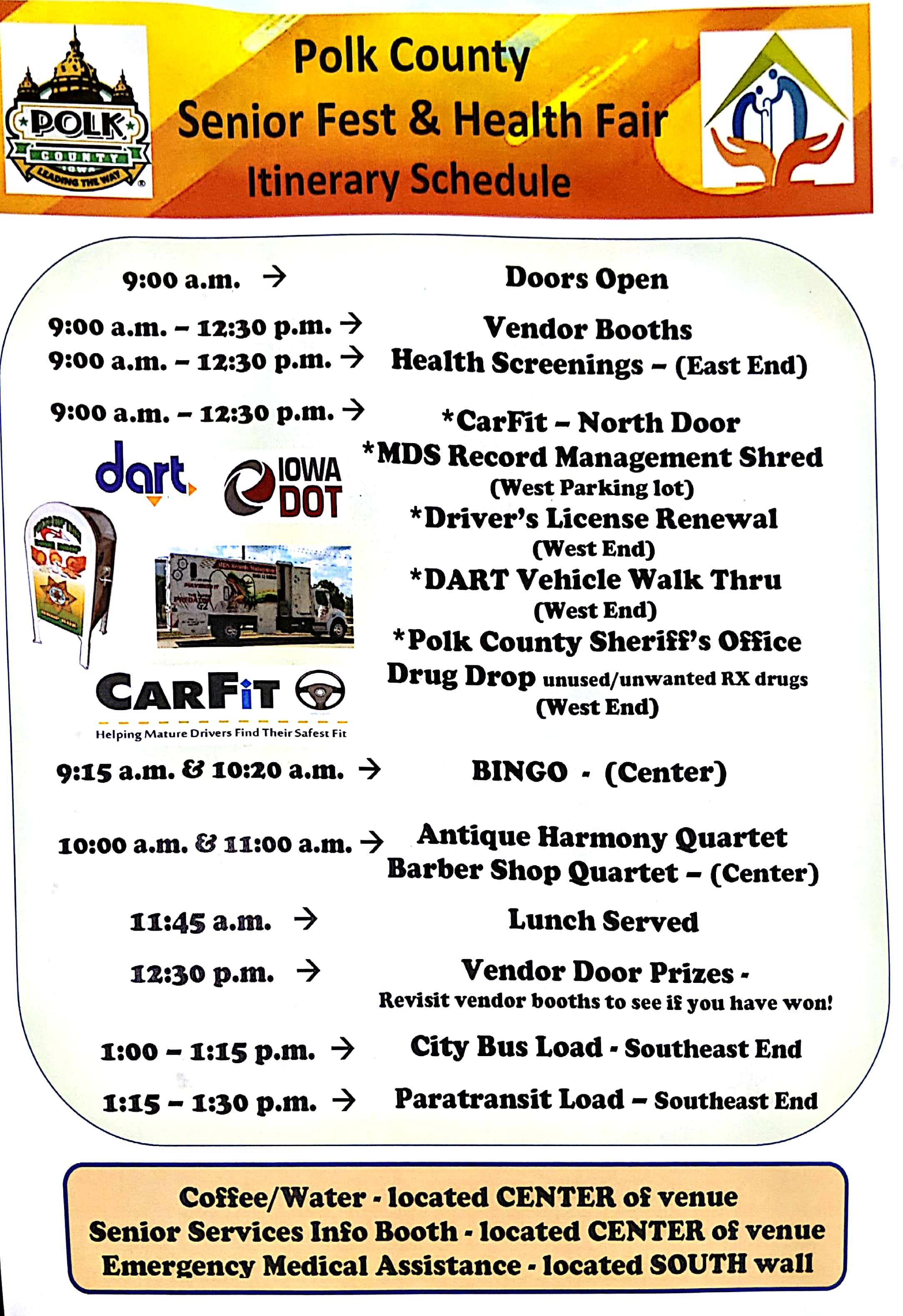 POLK COUNTY IOWA LEADING THE WAY

Polk County
Senior Fest & Health Fair
Itinerary Schedule

9:00 a.m. → Doors Open

9:00 a.m. – 12:30 p.m. → Vendor Booths
9:00 a.m. – 12:30 p.m. → Health Screenings – (East End)

9:00 a.m. – 12:30 p.m. → *CarFit – North Door
*MDS Record Management Shred (West Parking lot)
*Driver's License Renewal (West End)
*DART Vehicle Walk Thru (West End)
*Polk County Sheriff's Office Drug Drop unused/unwanted RX drugs (West End)

dart

IOWA DOT

CARFIT
Helping Mature Drivers Find Their Safest Fit

9:15 a.m. & 10:20 a.m. → BINGO - (Center)

10:00 a.m. & 11:00 a.m. → Antique Harmony Quartet Barber Shop Quartet – (Center)

11:45 a.m. → Lunch Served

12:30 p.m. → Vendor Door Prizes - Revisit vendor booths to see if you have won!

1:00 – 1:15 p.m. → City Bus Load - Southeast End

1:15 – 1:30 p.m. → Paratransit Load – Southeast End

Coffee/Water - located CENTER of venue
Senior Services Info Booth - located CENTER of venue
Emergency Medical Assistance - located SOUTH wall